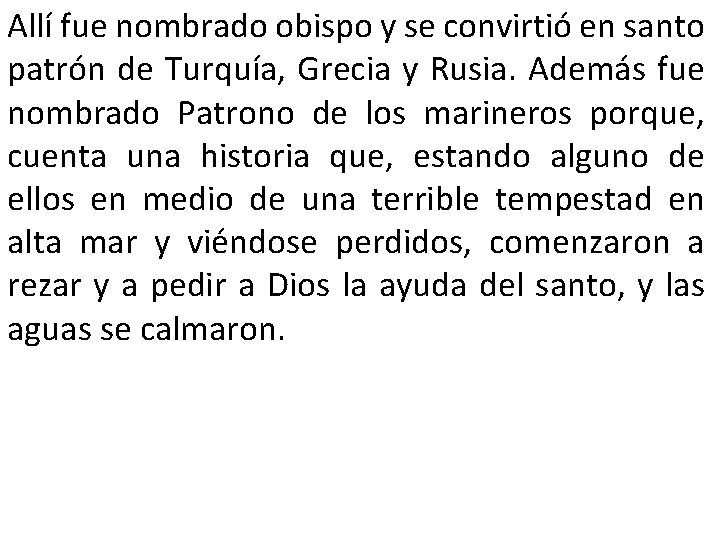 Allí fue nombrado obispo y se convirtió en santo patrón de Turquía, Grecia y Rusia. Además fue nombrado Patrono de los marineros porque, cuenta una historia que, estando alguno de ellos en medio de una terrible tempestad en alta mar y viéndose perdidos, comenzaron a rezar y a pedir a Dios la ayuda del santo, y las aguas se calmaron.